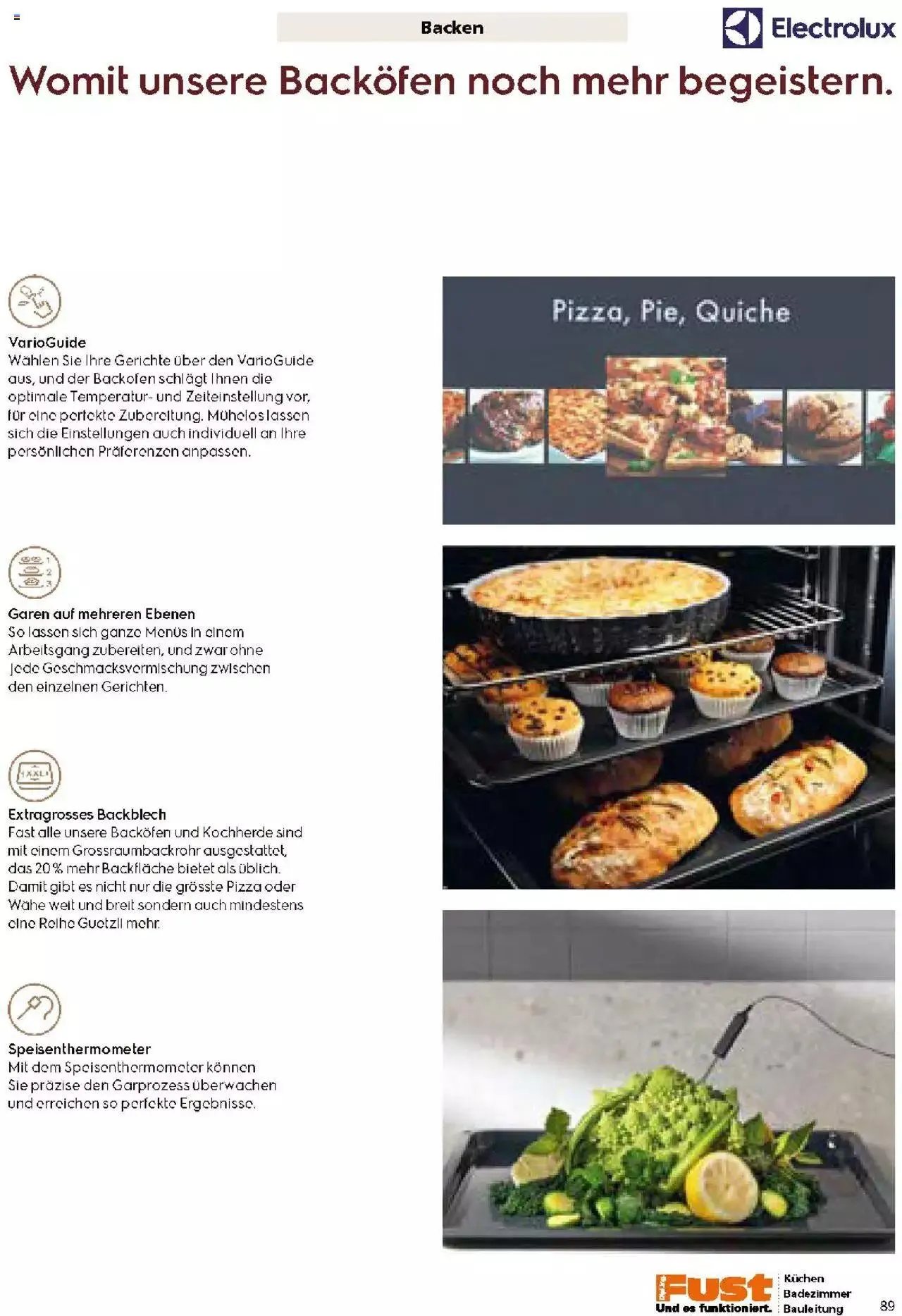 Backen

Electrolux

Womit unsere Backöfen noch mehr begeistern.

VarioGuide
Wählen Sie Ihre Gerichte über den VarioGuide aus, und der Backofen schlägt Ihnen die optimale Temperatur- und Zeiteinstellung vor, für eine perfekte Zubereitung. Mühelos lassen sich die Einstellungen auch individuell an Ihre persönlichen Präferenzen anpassen.

Pizza, Pie, Quiche

1 2 3

Garen auf mehreren Ebenen
So lassen sich ganze Menüs in einem Arbeitsgang zubereiten, und zwar ohne jede Geschmacksvermischung zwischen den einzelnen Gerichten.

XXL

Extragrosses Backblech
Fast alle unsere Backöfen und Kochherde sind mit einem Grossraumbackrohr ausgestattet, das 20 % mehr Backfläche bietet als üblich. Damit gibt es nicht nur die grösste Pizza oder Wähe weit und breit sondern auch mindestens eine Reihe Guetzli mehr.

Speisenthermometer
Mit dem Speisenthermometer können Sie präzise den Garprozess überwachen und erreichen so perfekte Ergebnisse.

Fust
Und es funktioniert.
Küchen
Badezimmer
Bauleitung

89